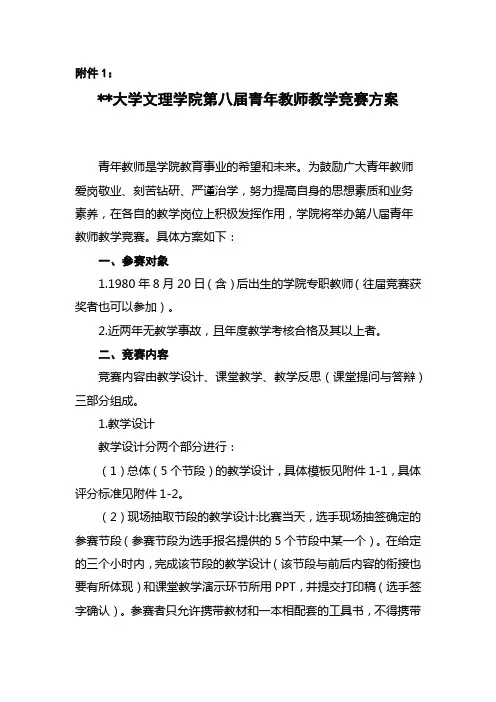 附件 1：

**大学文理学院第八届青年教师教学竞赛方案

青年教师是学院教育事业的希望和未来。为鼓励广大青年教师爱岗敬业、刻苦钻研、严谨治学，努力提高自身的思想素质和业务素养，在各自的教学岗位上积极发挥作用，学院将举办第八届青年教师教学竞赛。具体方案如下：

一、参赛对象

1.1980 年 8 月 20 日（含）后出生的学院专职教师（往届竞赛获奖者也可以参加）。

2.近两年无教学事故，且年度教学考核合格及其以上者。

二、竞赛内容

竞赛内容由教学设计、课堂教学、教学反思（课堂提问与答辩）三部分组成。

1.教学设计

教学设计分两个部分进行：

（1）总体（5 个节段）的教学设计，具体模板见附件 1-1，具体评分标准见附件 1-2。

（2）现场抽取节段的教学设计:比赛当天，选手现场抽签确定的参赛节段（参赛节段为选手报名提供的 5 个节段中某一个）。在给定的三个小时内，完成该节段的教学设计（该节段与前后内容的衔接也要有所体现）和课堂教学演示环节所用 PPT，并提交打印稿（选手签字确认）。参赛者只允许携带教材和一本相配套的工具书，不得携带